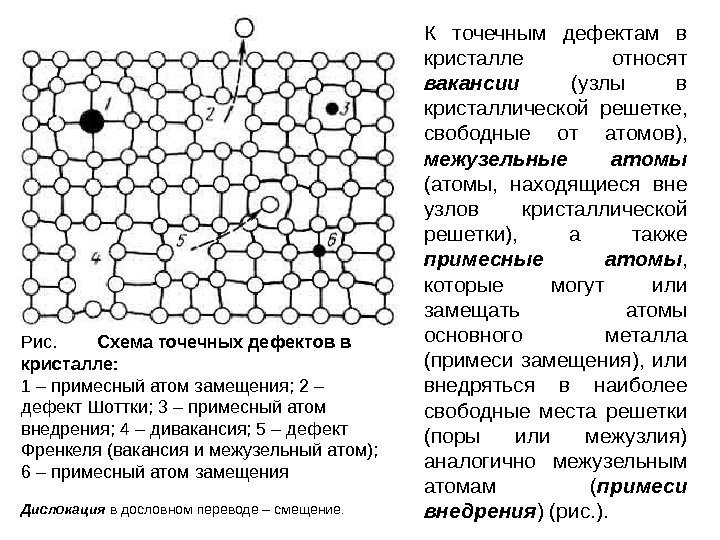 1

2

3

4

5

6

Рис. Схема точечных дефектов в кристалле:
1 – примесный атом замещения; 2 – дефект Шоттки; 3 – примесный атом внедрения; 4 – дивакансия; 5 – дефект Френкеля (вакансия и межузельный атом); 6 – примесный атом замещения

Дислокация в дословном переводе – смещение.

К точечным дефектам в кристалле относят вакансии (узлы в кристаллической решетке, свободные от атомов), межузельные атомы (атомы, находящиеся вне узлов кристаллической решетки), а также примесные атомы, которые могут или замещать атомы основного металла (примеси замещения), или внедряться в наиболее свободные места решетки (поры или межузлия) аналогично межузельным атомам (примеси внедрения) (рис.).